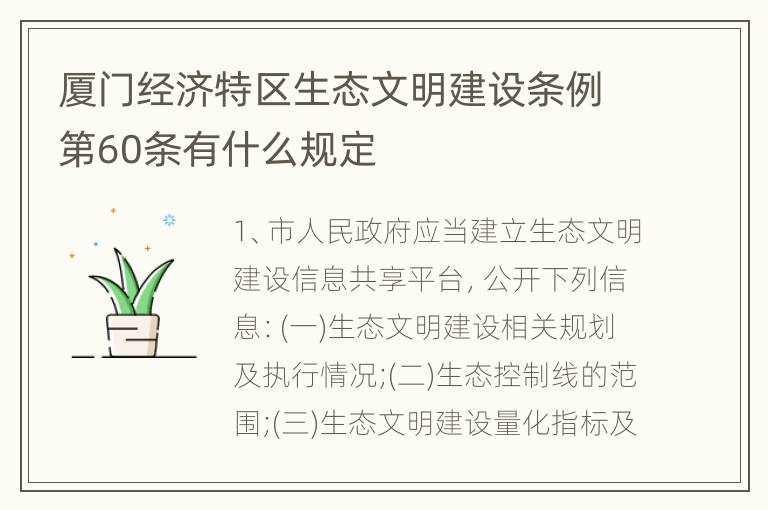 厦门经济特区生态文明建设条例第60条有什么规定

1、市人民政府应当建立生态文明建设信息共享平台，公开下列信息：(一)生态文明建设相关规划及执行情况;(二)生态控制线的范围;(三)生态文明建设量化指标及